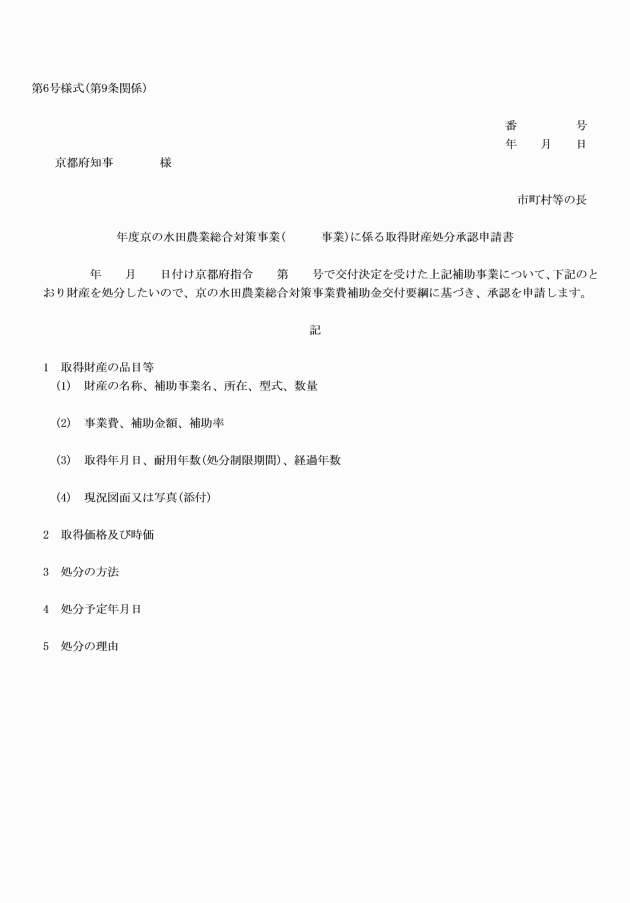 第6号様式(第9条関係)

番　　　　号
年　　月　　日

京都府知事　　　　様

市町村等の長

年度京の水田農業総合対策事業(　　　事業)に係る取得財産処分承認申請書

年　　月　　日付け京都府指令　　第　　号で交付決定を受けた上記補助事業について、下記のとおり財産を処分したいので、京の水田農業総合対策事業費補助金交付要綱に基づき、承認を申請します。

記

1　取得財産の品目等
(1)　財産の名称、補助事業名、所在、型式、数量

(2)　事業費、補助金額、補助率

(3)　取得年月日、耐用年数(処分制限期間)、経過年数

(4)　現況図面又は写真(添付)

2　取得価格及び時価

3　処分の方法

4　処分予定年月日

5　処分の理由